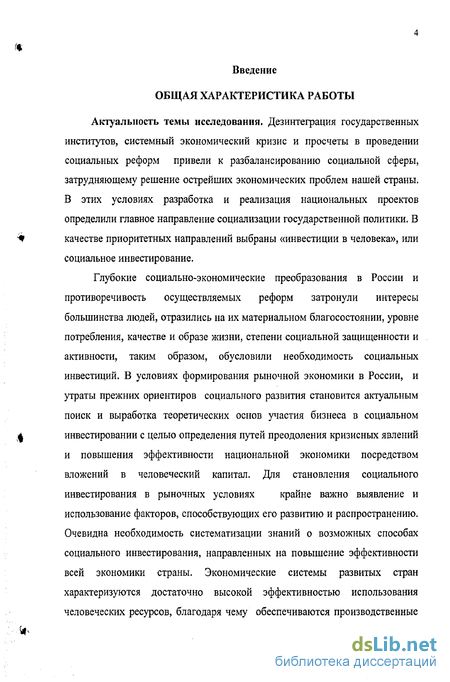 4

Введение

ОБЩАЯ ХАРАКТЕРИСТИКА РАБОТЫ

Актуальность темы исследования. Дезинтеграция государственных институтов, системный экономический кризис и просчеты в проведении социальных реформ привели к разбалансированию социальной сферы, затрудняющему решение острейших экономических проблем нашей страны. В этих условиях разработка и реализация национальных проектов определили главное направление социализации государственной политики. В качестве приоритетных направлений выбраны «инвестиции в человека», или социальное инвестирование.

Глубокие социально-экономические преобразования в России и противоречивость осуществляемых реформ затронули интересы большинства людей, отразились на их материальном благосостоянии, уровне потребления, качестве и образе жизни, степени социальной защищенности и активности, таким образом, обусловили необходимость социальных инвестиций. В условиях формирования рыночной экономики в России, и утраты прежних ориентиров социального развития становится актуальным поиск и выработка теоретических основ участия бизнеса в социальном инвестировании с целью определения путей преодоления кризисных явлений и повышения эффективности национальной экономики посредством вложений в человеческий капитал. Для становления социального инвестирования в рыночных условиях крайне важно выявление и использование факторов, способствующих его развитию и распространению. Очевидна необходимость систематизации знаний о возможных способах социального инвестирования, направленных на повышение эффективности всей экономики страны. Экономические системы развитых стран характеризуются достаточно высокой эффективностью использования человеческих ресурсов, благодаря чему обеспечиваются производственные

dsLib.net
библиотека диссертаций